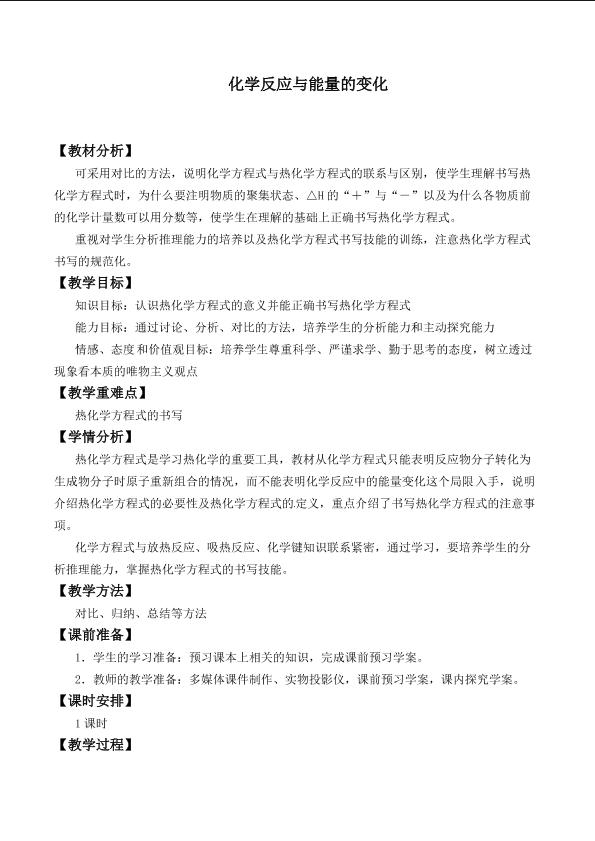 化学反应与能量的变化

【教材分析】

可采用对比的方法，说明化学方程式与热化学方程式的联系与区别，使学生理解书写热化学方程式时，为什么要注明物质的聚集状态、△H的“+”与“-”以及为什么各物质前的化学计量数可以用分数等，使学生在理解的基础上正确书写热化学方程式。

重视对学生分析推理能力的培养以及热化学方程式书写技能的训练，注意热化学方程式书写的规范化。

【教学目标】

知识目标：认识热化学方程式的意义并能正确书写热化学方程式

能力目标：通过讨论、分析、对比的方法，培养学生的分析能力和主动探究能力

情感、态度和价值观目标：培养学生尊重科学、严谨求学、勤于思考的态度，树立透过现象看本质的唯物主义观点

【教学重难点】

热化学方程式的书写

【学情分析】

热化学方程式是学习热化学的重要工具，教材从化学方程式只能表明反应物分子转化为生成物分子时原子重新组合的情况，而不能表明化学反应中的能量变化这个局限入手，说明介绍热化学方程式的必要性及热化学方程式的定义，重点介绍了书写热化学方程式的注意事项。

化学方程式与放热反应、吸热反应、化学键知识联系紧密，通过学习，要培养学生的分析推理能力，掌握热化学方程式的书写技能。

【教学方法】

对比、归纳、总结等方法

【课前准备】

1．学生的学习准备：预习课本上相关的知识，完成课前预习学案。

2．教师的教学准备：多媒体课件制作、实物投影仪，课前预习学案，课内探究学案。

【课时安排】

1课时

【教学过程】